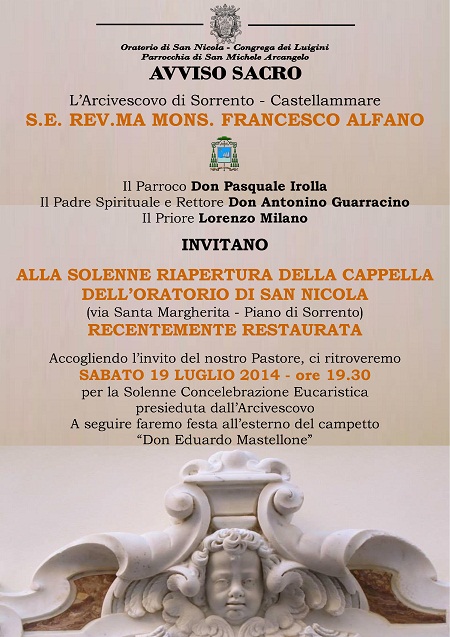 Oratorio di San Nicola - Congrega dei Luigini
Parrocchia di San Michele Arcangelo

AVVISO SACRO

L'Arcivescovo di Sorrento - Castellammare
S.E. REV.MA MONS. FRANCESCO ALFANO

Il Parroco Don Pasquale Irolla
Il Padre Spirituale e Rettore Don Antonino Guarracino
Il Priore Lorenzo Milano

INVITANO

ALLA SOLENNE RIAPERTURA DELLA CAPPELLA DELL'ORATORIO DI SAN NICOLA
(via Santa Margherita - Piano di Sorrento)
RECENTEMENTE RESTAURATA

Accogliendo l'invito del nostro Pastore, ci ritroveremo
SABATO 19 LUGLIO 2014 - ore 19.30
per la Solenne Concelebrazione Eucaristica presieduta dall'Arcivescovo
A seguire faremo festa all'esterno del campetto "Don Eduardo Mastellone"